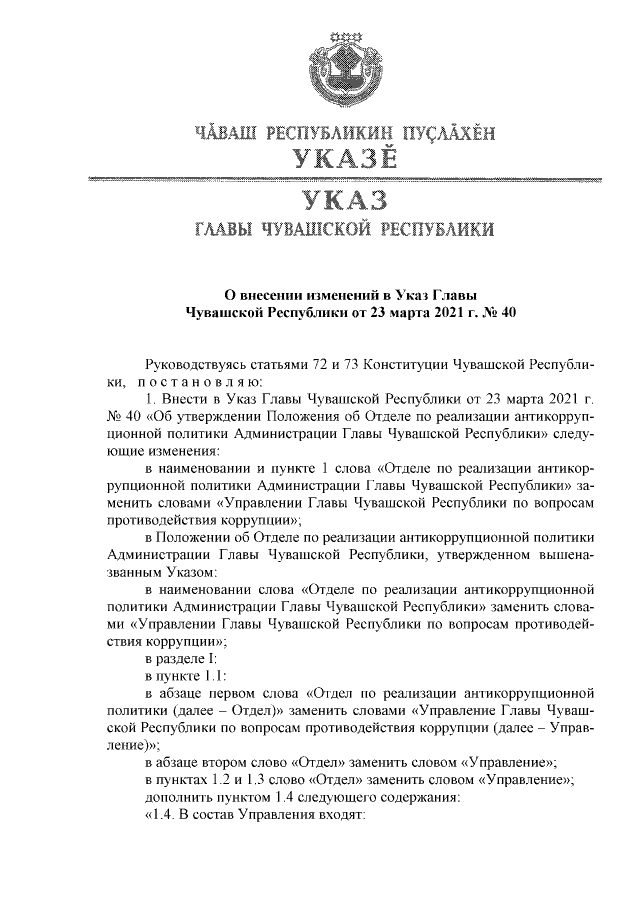 ЧӐВАШ РЕСПУБЛИКИН ПУҪЛӐХӖН
УКАЗӖ

УКАЗ
ГЛАВЫ ЧУВАШСКОЙ РЕСПУБЛИКИ

О внесении изменений в Указ Главы Чувашской Республики от 23 марта 2021 г. № 40

Руководствуясь статьями 72 и 73 Конституции Чувашской Республики, постановляю:

1. Внести в Указ Главы Чувашской Республики от 23 марта 2021 г. № 40 «Об утверждении Положения об Отделе по реализации антикоррупционной политики Администрации Главы Чувашской Республики» следующие изменения:

в наименовании и пункте 1 слова «Отделе по реализации антикоррупционной политики Администрации Главы Чувашской Республики» заменить словами «Управлении Главы Чувашской Республики по вопросам противодействия коррупции»;

в Положении об Отделе по реализации антикоррупционной политики Администрации Главы Чувашской Республики, утвержденном вышеназванным Указом:

в наименовании слова «Отделе по реализации антикоррупционной политики Администрации Главы Чувашской Республики» заменить словами «Управлении Главы Чувашской Республики по вопросам противодействия коррупции»;

в разделе I:

в пункте 1.1:

в абзаце первом слова «Отдел по реализации антикоррупционной политики (далее – Отдел)» заменить словами «Управление Главы Чувашской Республики по вопросам противодействия коррупции (далее – Управление)»;

в абзаце втором слово «Отдел» заменить словом «Управление»;

в пунктах 1.2 и 1.3 слово «Отдел» заменить словом «Управление»;

дополнить пунктом 1.4 следующего содержания:

«1.4. В состав Управления входят: